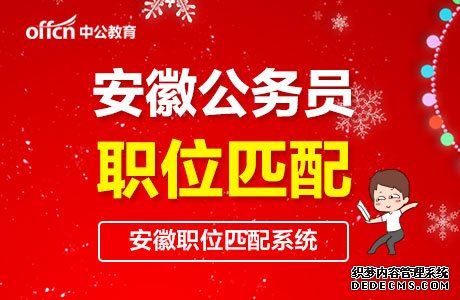 offcn 中公教育

安徽公务员

职位匹配

安徽职位匹配系统

织梦内容管理系统
DEDECMS.COM